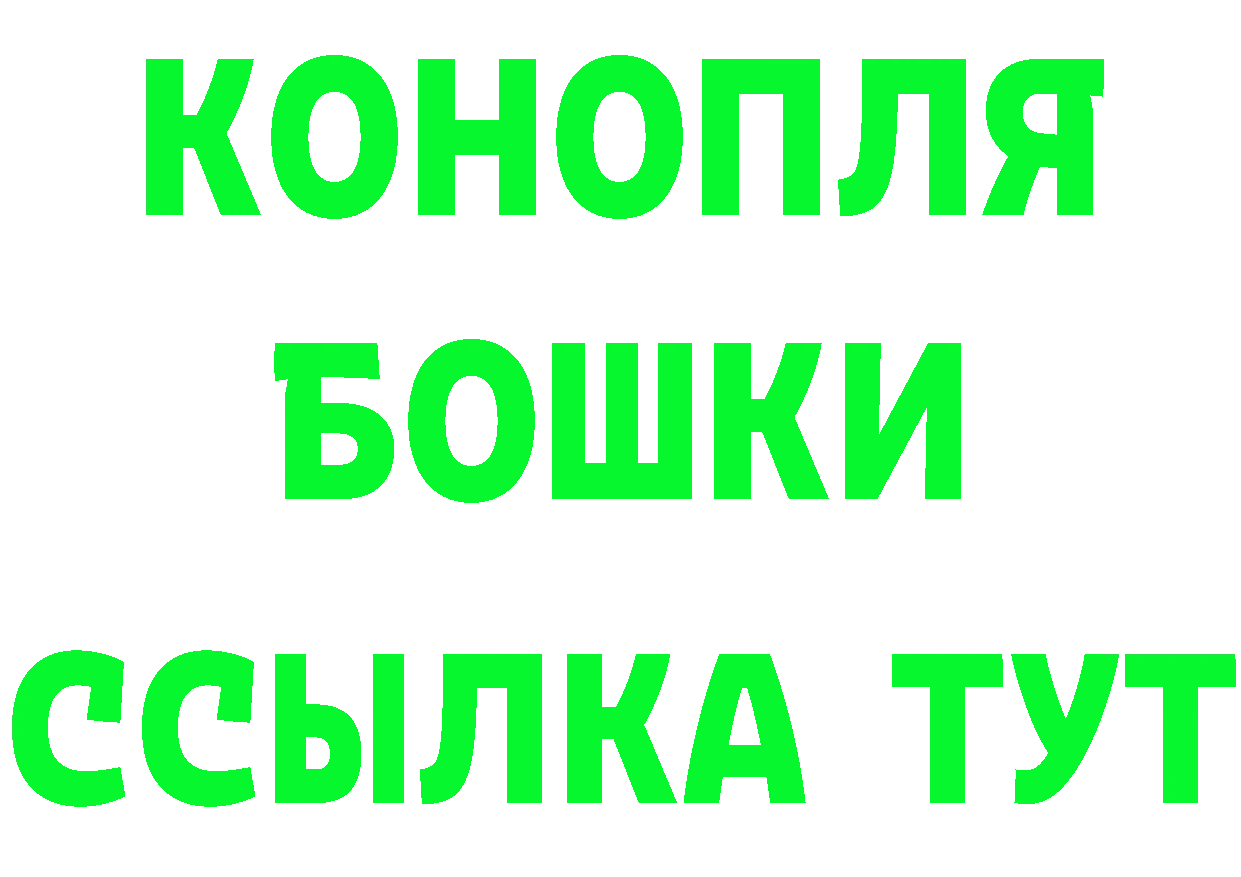 КОНОПЛЯ
БОШКИ
ССЫЛКА ТУТ